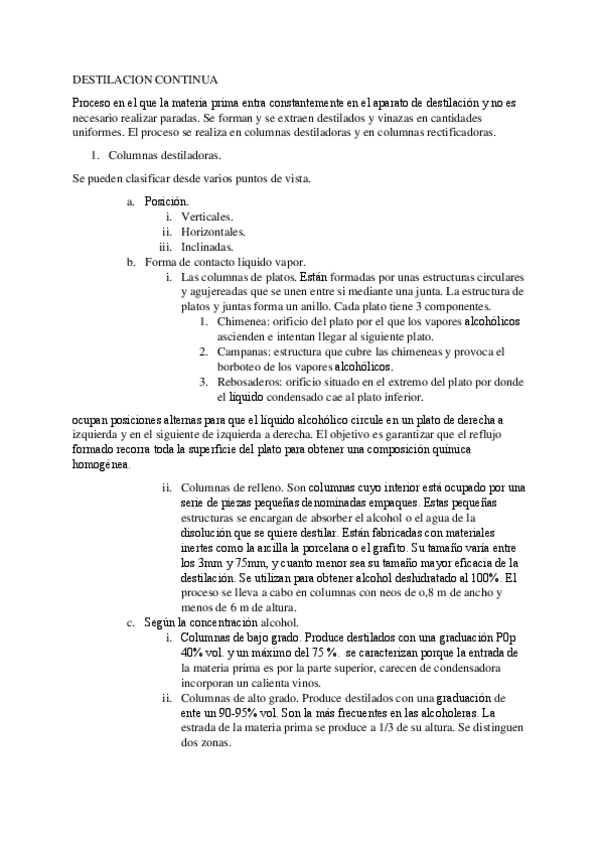 DESTILACION CONTINUA

Proceso en el que la materia prima entra constantemente en el aparato de destilación y no es necesario realizar paradas. Se forman y se extraen destilados y vinazas en cantidades uniformes. El proceso se realiza en columnas destiladoras y en columnas rectificadoras.

1. Columnas destiladoras.

Se pueden clasificar desde varios puntos de vista.

a. Posición.
i. Verticales.
ii. Horizontales.
iii. Inclinadas.
b. Forma de contacto liquido vapor.
i. Las columnas de platos. Están formadas por unas estructuras circulares y agujereadas que se unen entre si mediante una junta. La estructura de platos y juntas forma un anillo. Cada plato tiene 3 componentes.
1. Chimenea: orificio del plato por el que los vapores alcohólicos ascienden e intentan llegar al siguiente plato.
2. Campanas: estructura que cubre las chimeneas y provoca el borboteo de los vapores alcohólicos.
3. Rebosaderos: orificio situado en el extremo del plato por donde el liquido condensado cae al plato inferior.

ocupan posiciones alternas para que el líquido alcohólico circule en un plato de derecha a izquierda y en el siguiente de izquierda a derecha. El objetivo es garantizar que el reflujo formado recorra toda la superficie del plato para obtener una composición química homogénea.

ii. Columnas de relleno. Son columnas cuyo interior está ocupado por una serie de piezas pequeñas denominadas empaques. Estas pequeñas estructuras se encargan de absorber el alcohol o el agua de la disolución que se quiere destilar. Están fabricadas con materiales inertes como la arcilla la porcelana o el grafito. Su tamaño varía entre los 3mm y 75mm, y cuanto menor sea su tamaño mayor eficacia de la destilación. Se utilizan para obtener alcohol deshidratado al 100%. El proceso se lleva a cabo en columnas con neos de o,8 m de ancho y menos de 6 m de altura.
c. Según la concentración alcohol.
i. Columnas de bajo grado. Produce destilados con una graduación P0p 40% vol. y un máximo del 75 %. se caracterizan porque la entrada de la materia prima es por la parte superior, carecen de condensadora incorporan un calienta vinos.
ii. Columnas de alto grado. Produce destilados con una graduación de ente un 90-95% vol. Son la más frecuentes en las alcoholeras. La estrada de la materia prima se produce a 1/3 de su altura. Se distinguen dos zonas.